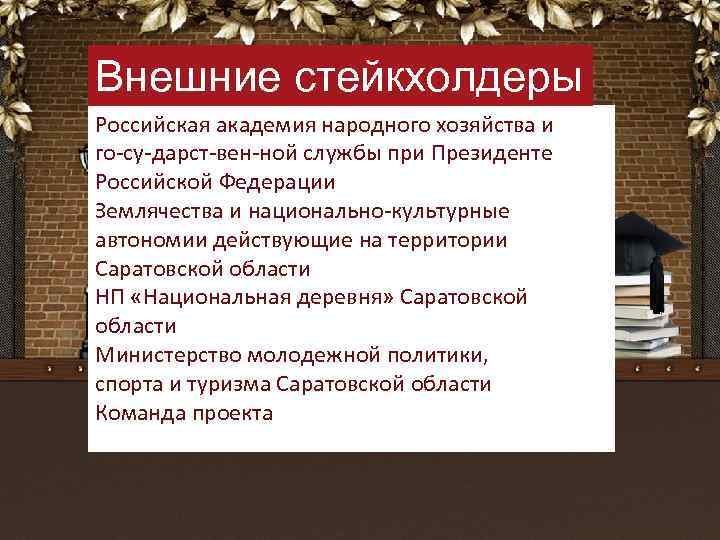 Внешние стейкхолдеры

Российская академия народного хозяйства и го-су-дарст-вен-ной службы при Президенте Российской Федерации
Землячества и национально-культурные автономии действующие на территории Саратовской области
НП «Национальная деревня» Саратовской области
Министерство молодежной политики, спорта и туризма Саратовской области
Команда проекта